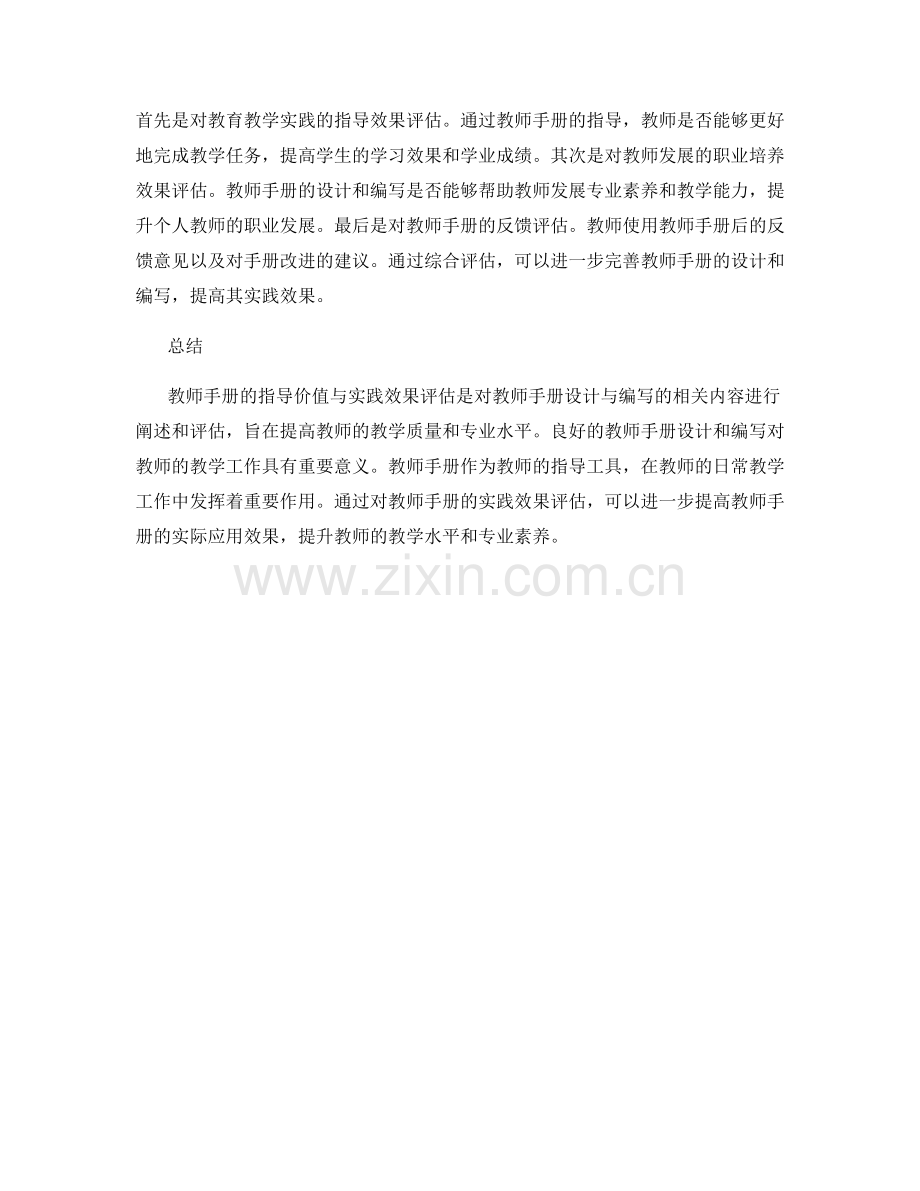 首先是对教育教学实践的指导效果评估。通过教师手册的指导，教师是否能够更好地完成教学任务，提高学生的学习效果和学业成绩。其次是对教师发展的职业培养效果评估。教师手册的设计和编写是否能够帮助教师发展专业素养和教学能力，提升个人教师的职业发展。最后是对教师手册的反馈评估。教师使用教师手册后的反馈意见以及对手册改进的建议。通过综合评估，可以进一步完善教师手册的设计和编写，提高其实践效果。

总结

教师手册的指导价值与实践效果评估是对教师手册设计与编写的相关内容进行阐述和评估，旨在提高教师的教学质量和专业水平。良好的教师手册设计和编写对教师的教学工作具有重要意义。教师手册作为教师的指导工具，在教师的日常教学工作中发挥着重要作用。通过对教师手册的实践效果评估，可以进一步提高教师手册的实际应用效果，提升教师的教学水平和专业素养。

www.zixin.com.cn